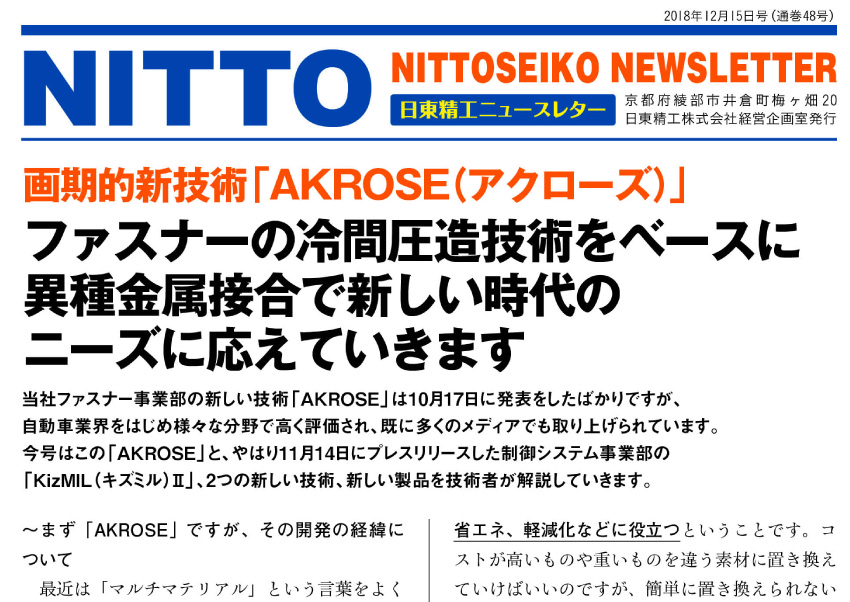 2018年12月15日号（通巻48号）

NITTO

NITTOSEIKO NEWSLETTER

日東精工ニュースレター

京都府綾部市井倉町梅ヶ畑20
日東精工株式会社経営企画室発行

画期的新技術「AKROSE（アクローズ）」

ファスナーの冷間圧造技術をベースに異種金属接合で新しい時代のニーズに応えていきます

当社ファスナー事業部の新しい技術「AKROSE」は10月17日に発表をしたばかりですが、自動車業界をはじめ様々な分野で高く評価され、既に多くのメディアでも取り上げられています。今号はこの「AKROSE」と、やはり11月14日にプレスリリースした制御システム事業部の「KizMIL（キズミル）Ⅱ」、2つの新しい技術、新しい製品を技術者が解説していきます。

～まず「AKROSE」ですが、その開発の経緯について

最近は「マルチマテリアル」という言葉をよく

省エネ、軽減化などに役立つということです。コストが高いものや重いものを違う素材に置き換えていけばいいのですが、簡単に置き換えられない